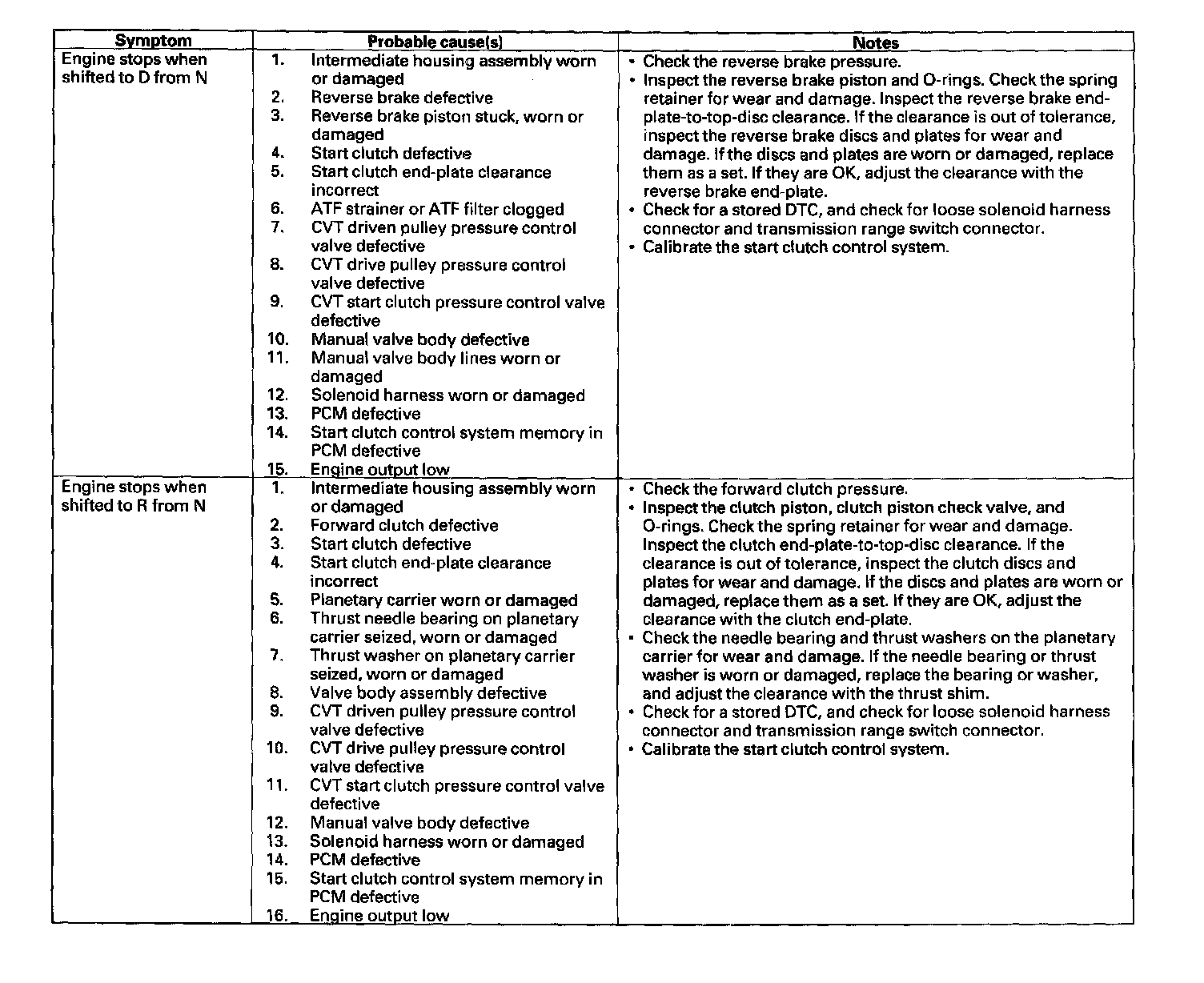 | Symptom | Probable cause(s) | Notes |
|---|---|---|
| Engine stops when shifted to D from N | 1. Intermediate housing assembly worn or damaged<br>2. Reverse brake defective<br>3. Reverse brake piston stuck, worn or damaged<br>4. Start clutch defective<br>5. Start clutch end-plate clearance incorrect<br>6. ATF strainer or ATF filter clogged<br>7. CVT driven pulley pressure control valve defective<br>8. CVT drive pulley pressure control valve defective<br>9. CVT start clutch pressure control valve defective<br>10. Manual valve body defective<br>11. Manual valve body lines worn or damaged<br>12. Solenoid harness worn or damaged<br>13. PCM defective<br>14. Start clutch control system memory in PCM defective<br>15. Engine output low | • Check the reverse brake pressure.<br>• Inspect the reverse brake piston and O-rings. Check the spring retainer for wear and damage. Inspect the reverse brake end-plate-to-top-disc clearance. If the clearance is out of tolerance, inspect the reverse brake discs and plates for wear and damage. If the discs and plates are worn or damaged, replace them as a set. If they are OK, adjust the clearance with the reverse brake end-plate.<br>• Check for a stored DTC, and check for loose solenoid harness connector and transmission range switch connector.<br>• Calibrate the start clutch control system. |
| Engine stops when shifted to R from N | 1. Intermediate housing assembly worn or damaged<br>2. Forward clutch defective<br>3. Start clutch defective<br>4. Start clutch end-plate clearance incorrect<br>5. Planetary carrier worn or damaged<br>6. Thrust needle bearing on planetary carrier seized, worn or damaged<br>7. Thrust washer on planetary carrier seized, worn or damaged<br>8. Valve body assembly defective<br>9. CVT driven pulley pressure control valve defective<br>10. CVT drive pulley pressure control valve defective<br>11. CVT start clutch pressure control valve defective<br>12. Manual valve body defective<br>13. Solenoid harness worn or damaged<br>14. PCM defective<br>15. Start clutch control system memory in PCM defective<br>16. Engine output low | • Check the forward clutch pressure.<br>• Inspect the clutch piston, clutch piston check valve, and O-rings. Check the spring retainer for wear and damage. Inspect the clutch end-plate-to-top-disc clearance. If the clearance is out of tolerance, inspect the clutch discs and plates for wear and damage. If the discs and plates are worn or damaged, replace them as a set. If they are OK, adjust the clearance with the clutch end-plate.<br>• Check the needle bearing and thrust washers on the planetary carrier for wear and damage. If the needle bearing or thrust washer is worn or damaged, replace the bearing or washer, and adjust the clearance with the thrust shim.<br>• Check for a stored DTC, and check for loose solenoid harness connector and transmission range switch connector.<br>• Calibrate the start clutch control system. |